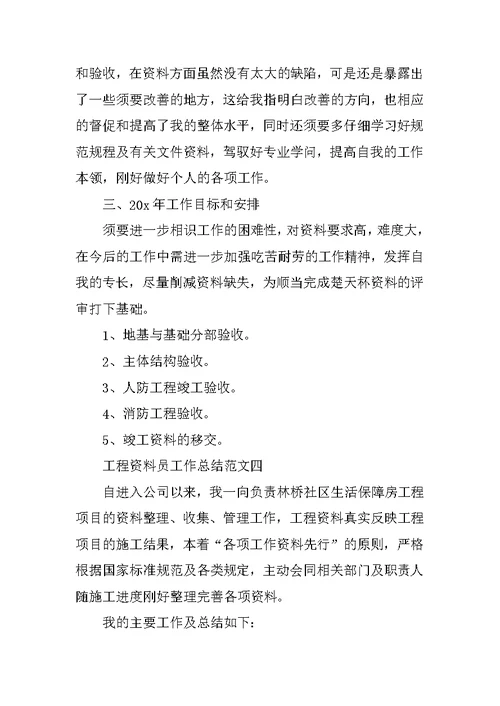 和验收，在资料方面虽然没有太大的缺陷，可是还是暴露出了一些须要改善的地方，这给我指明白改善的方向，也相应的督促和提高了我的整体水平，同时还须要多仔细学习好规范规程及有关文件资料，驾驭好专业学问，提高自我的工作本领，刚好做好个人的各项工作。

三、20x 年工作目标和安排

须要进一步相识工作的困难性，对资料要求高，难度大，在今后的工作中需进一步加强吃苦耐劳的工作精神，发挥自我的专长，尽量削减资料缺失，为顺当完成楚天杯资料的评审打下基础。

1、地基与基础分部验收。

2、主体结构验收。

3、人防工程竣工验收。

4、消防工程验收。

5、竣工资料的移交。

工程资料员工作总结范文四

自进入公司以来，我一向负责林桥社区生活保障房工程项目的资料整理、收集、管理工作，工程资料真实反映工程项目的施工结果，本着“各项工作资料先行”的原则，严格根据国家标准规范及各类规定，主动会同相关部门及职责人随施工进度刚好整理完善各项资料。

我的主要工作及总结如下: